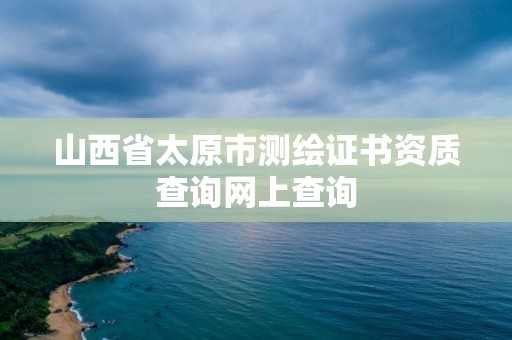 山西省太原市测绘证书资质查询网上查询